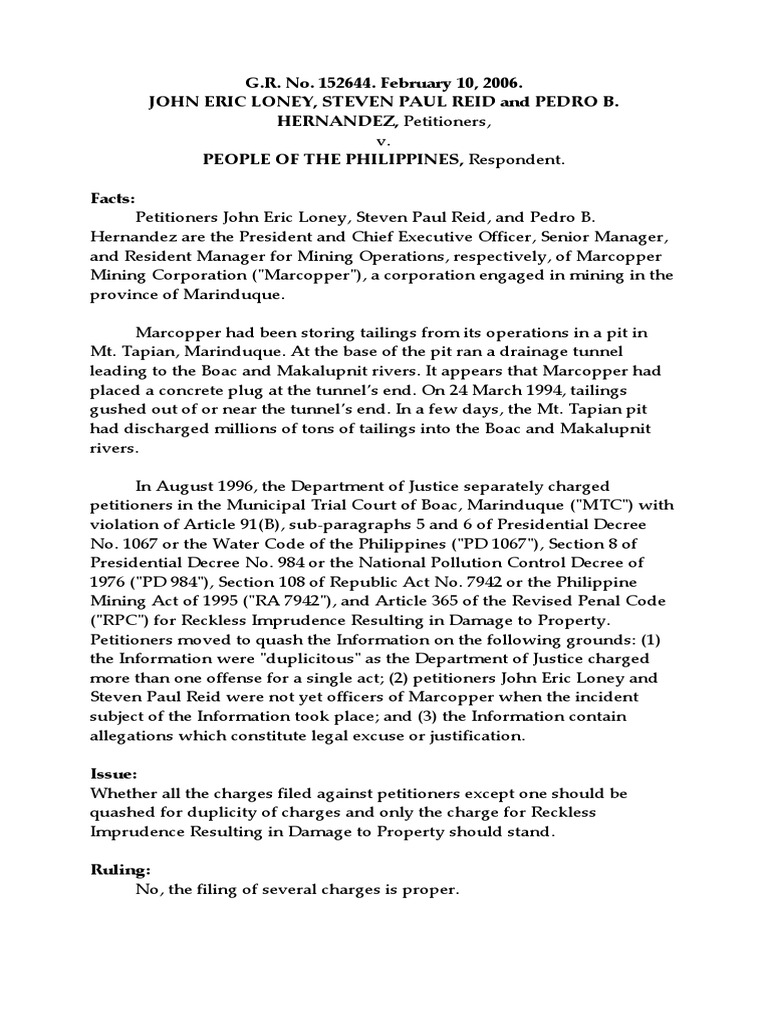 G.R. No. 152644. February 10, 2006.
JOHN ERIC LONEY, STEVEN PAUL REID and PEDRO B. HERNANDEZ, Petitioners,
v.
PEOPLE OF THE PHILIPPINES, Respondent.

Facts:
Petitioners John Eric Loney, Steven Paul Reid, and Pedro B. Hernandez are the President and Chief Executive Officer, Senior Manager, and Resident Manager for Mining Operations, respectively, of Marcopper Mining Corporation ("Marcopper"), a corporation engaged in mining in the province of Marinduque.

Marcopper had been storing tailings from its operations in a pit in Mt. Tapian, Marinduque. At the base of the pit ran a drainage tunnel leading to the Boac and Makalupnit rivers. It appears that Marcopper had placed a concrete plug at the tunnel's end. On 24 March 1994, tailings gushed out of or near the tunnel's end. In a few days, the Mt. Tapian pit had discharged millions of tons of tailings into the Boac and Makalupnit rivers.

In August 1996, the Department of Justice separately charged petitioners in the Municipal Trial Court of Boac, Marinduque ("MTC") with violation of Article 91(B), sub-paragraphs 5 and 6 of Presidential Decree No. 1067 or the Water Code of the Philippines ("PD 1067"), Section 8 of Presidential Decree No. 984 or the National Pollution Control Decree of 1976 ("PD 984"), Section 108 of Republic Act No. 7942 or the Philippine Mining Act of 1995 ("RA 7942"), and Article 365 of the Revised Penal Code ("RPC") for Reckless Imprudence Resulting in Damage to Property. Petitioners moved to quash the Information on the following grounds: (1) the Information were "duplicitous" as the Department of Justice charged more than one offense for a single act; (2) petitioners John Eric Loney and Steven Paul Reid were not yet officers of Marcopper when the incident subject of the Information took place; and (3) the Information contain allegations which constitute legal excuse or justification.

Issue:
Whether all the charges filed against petitioners except one should be quashed for duplicity of charges and only the charge for Reckless Imprudence Resulting in Damage to Property should stand.

Ruling:
No, the filing of several charges is proper.